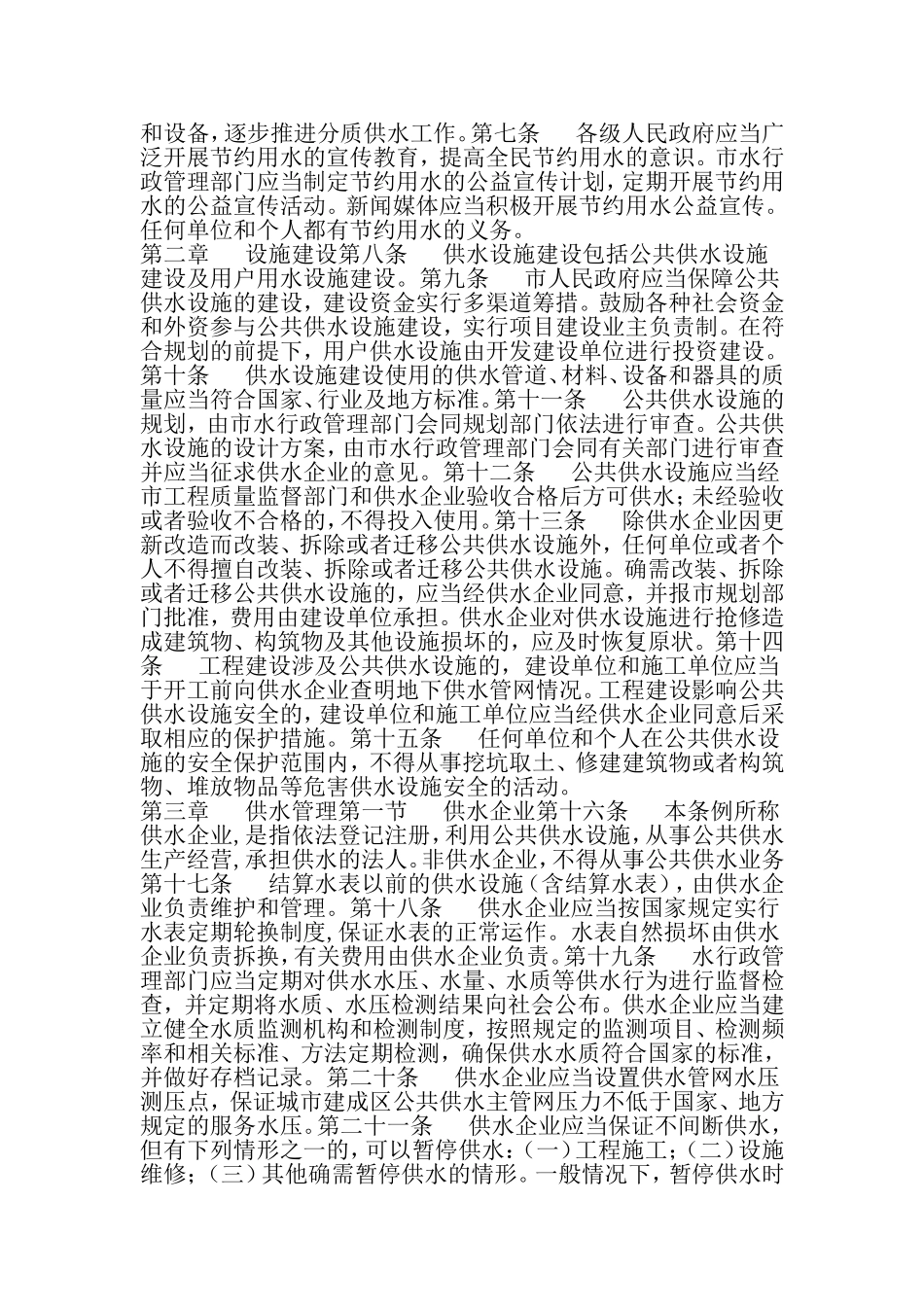 和设备，逐步推进分质供水工作。第七条　各级人民政府应当广泛开展节约用水的宣传教育，提高全民节约用水的意识。市水行政管理部门应当制定节约用水的公益宣传计划，定期开展节约用水的公益宣传活动。新闻媒体应当积极开展节约用水公益宣传。任何单位和个人都有节约用水的义务。
第二章　设施建设第八条　供水设施建设包括公共供水设施建设及用户用水设施建设。第九条　市人民政府应当保障公共供水设施的建设，建设资金实行多渠道筹措。鼓励各种社会资金和外资参与公共供水设施建设，实行项目建设业主负责制。在符合规划的前提下，用户供水设施由开发建设单位进行投资建设。第十条　供水设施建设使用的供水管道、材料、设备和器具的质量应当符合国家、行业及地方标准。第十一条　公共供水设施的规划，由市水行政管理部门会同规划部门依法进行审查。公共供水设施的设计方案，由市水行政管理部门会同有关部门进行审查并应当征求供水企业的意见。第十二条　公共供水设施应当经市工程质量监督部门和供水企业验收合格后方可供水；未经验收或者验收不合格的，不得投入使用。第十三条　除供水企业因更新改造而改装、拆除或者迁移公共供水设施外，任何单位或者个人不得擅自改装、拆除或者迁移公共供水设施。确需改装、拆除或者迁移公共供水设施的，应当经供水企业同意，并报市规划部门批准，费用由建设单位承担。供水企业对供水设施进行抢修造成建筑物、构筑物及其他设施损坏的，应及时恢复原状。第十四条　工程建设涉及公共供水设施的，建设单位和施工单位应当于开工前向供水企业查明地下供水管网情况。工程建设影响公共供水设施安全的，建设单位和施工单位应当经供水企业同意后采取相应的保护措施。第十五条　任何单位和个人在公共供水设施的安全保护范围内，不得从事挖坑取土、修建建筑物或者构筑物、堆放物品等危害供水设施安全的活动。
第三章　供水管理第一节　供水企业第十六条　本条例所称供水企业，是指依法登记注册，利用公共供水设施，从事公共供水生产经营，承担供水的法人。非供水企业，不得从事公共供水业务第十七条　结算水表以前的供水设施（含结算水表），由供水企业负责维护和管理。第十八条　供水企业应当按国家规定实行水表定期轮换制度，保证水表的正常运作。水表自然损坏由供水企业负责拆换，有关费用由供水企业负责。第十九条　水行政管理部门应当定期对供水水压、水量、水质等供水行为进行监督检查，并定期将水质、水压检测结果向社会公布。供水企业应当建立健全水质监测机构和检测制度，按照规定的监测项目、检测频率和相关标准、方法定期检测，确保供水水质符合国家的标准，并做好存档记录。第二十条　供水企业应当设置供水管网水压测压点，保证城市建成区公共供水主管网压力不低于国家、地方规定的服务水压。第二十一条　供水企业应当保证不间断供水，但有下列情形之一的，可以暂停供水：（一）工程施工；（二）设施维修；（三）其他确需暂停供水的情形。一般情况下，暂停供水时